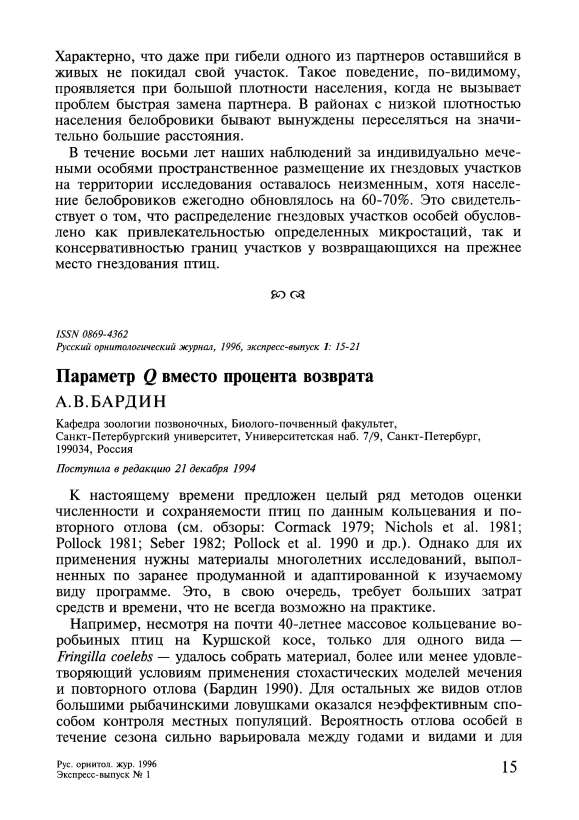 Характерно, что даже при гибели одного из партнеров оставшийся в живых не покидал свой участок. Такое поведение, по-видимому, проявляется при большой плотности населения, когда не вызывает проблем быстрая замена партнера. В районах с низкой плотностью населения белобровики бывают вынуждены переселяться на значительно большие расстояния.

В течение восьми лет наших наблюдений за индивидуально мечеными особями пространственное размещение их гнездовых участков на территории исследования оставалось неизменным, хотя население белобровиков ежегодно обновлялось на 60-70%. Это свидетельствует о том, что распределение гнездовых участков особей обусловлено как привлекательностью определенных микростаций, так и консервативностью границ участков у возвращающихся на прежнее место гнездования птиц.

ISSN 0869-4362
Русский орнитологический журнал, 1996, экспресс-выпуск 1: 15-21

Параметр $Q$ вместо процента возврата

А.В.БАРДИН

Кафедра зоологии позвоночных, Биолого-почвенный факультет, Санкт-Петербургский университет, Университетская наб. 7/9, Санкт-Петербург, 199034, Россия

Поступила в редакцию 21 декабря 1994

К настоящему времени предложен целый ряд методов оценки численности и сохраняемости птиц по данным кольцевания и повторного отлова (см. обзоры: Cormack 1979; Nichols et al. 1981; Pollock 1981; Seber 1982; Pollock et al. 1990 и др.). Однако для их применения нужны материалы многолетних исследований, выполненных по заранее продуманной и адаптированной к изучаемому виду программе. Это, в свою очередь, требует больших затрат средств и времени, что не всегда возможно на практике.

Например, несмотря на почти 40-летнее массовое кольцевание воробьиных птиц на Куршской косе, только для одного вида — Fringilla coelebs — удалось собрать материал, более или менее удовлетворяющий условиям применения стохастических моделей мечения и повторного отлова (Бардин 1990). Для остальных же видов отлов большими рыбачинскими ловушками оказался неэффективным способом контроля местных популяций. Вероятность отлова особей в течение сезона сильно варьировала между годами и видами и для

Рус. орнитол. жур. 1996
Экспресс-выпуск № 1

15